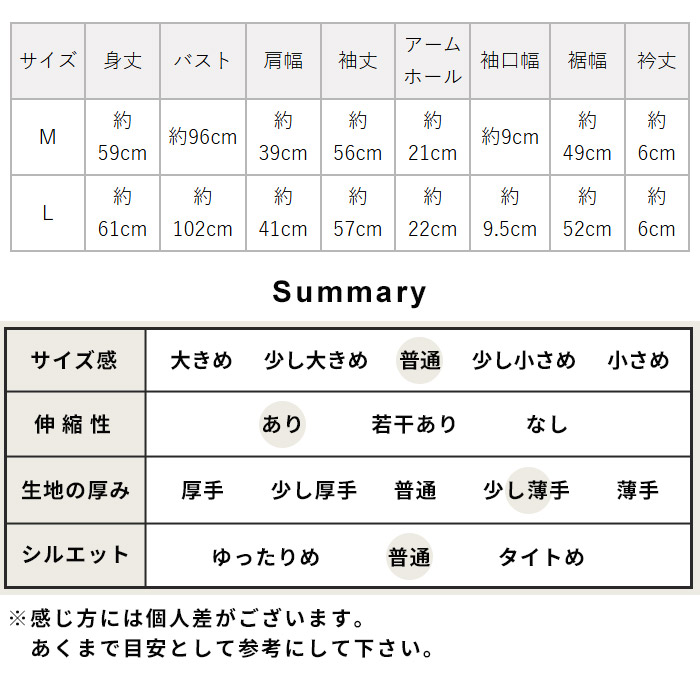 | サイズ | 身丈 | バスト | 肩幅 | 袖丈 | アームホール | 袖口幅 | 裾幅 | 衿丈 |
|---|---|---|---|---|---|---|---|---|
| M | 約59cm | 約96cm | 約39cm | 約56cm | 約21cm | 約9cm | 約49cm | 約6cm |
| L | 約61cm | 約102cm | 約41cm | 約57cm | 約22cm | 約9.5cm | 約52cm | 約6cm |

Summary

| サイズ感 | 大きめ　少し大きめ　普通　少し小さめ　小さめ |
|---|---|
| 伸縮性 | あり　若干あり　なし |
| 生地の厚み | 厚手　少し厚手　普通　少し薄手　薄手 |
| シルエット | ゆったりめ　普通　タイトめ |

※感じ方には個人差がございます。
あくまで目安として参考にして下さい。